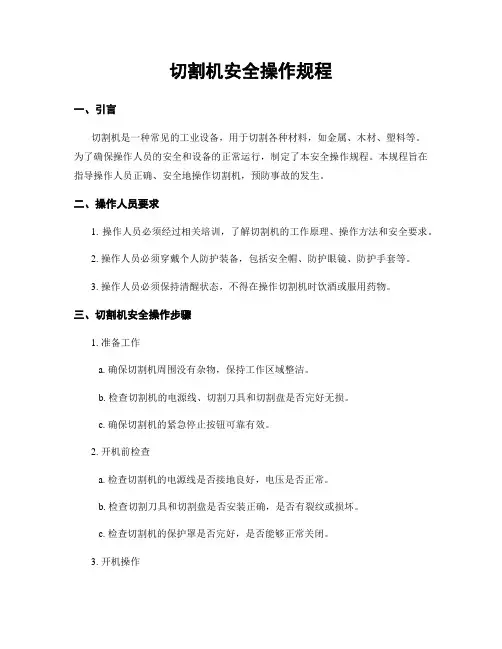 切割机安全操作规程

一、引言

切割机是一种常见的工业设备，用于切割各种材料，如金属、木材、塑料等。为了确保操作人员的安全和设备的正常运行，制定了本安全操作规程。本规程旨在指导操作人员正确、安全地操作切割机，预防事故的发生。

二、操作人员要求

1. 操作人员必须经过相关培训，了解切割机的工作原理、操作方法和安全要求。

2. 操作人员必须穿戴个人防护装备，包括安全帽、防护眼镜、防护手套等。

3. 操作人员必须保持清醒状态，不得在操作切割机时饮酒或服用药物。

三、切割机安全操作步骤

1. 准备工作

a. 确保切割机周围没有杂物，保持工作区域整洁。

b. 检查切割机的电源线、切割刀具和切割盘是否完好无损。

c. 确保切割机的紧急停止按钮可靠有效。

2. 开机前检查

a. 检查切割机的电源线是否接地良好，电压是否正常。

b. 检查切割刀具和切割盘是否安装正确，是否有裂纹或损坏。

c. 检查切割机的保护罩是否完好，是否能够正常关闭。

3. 开机操作